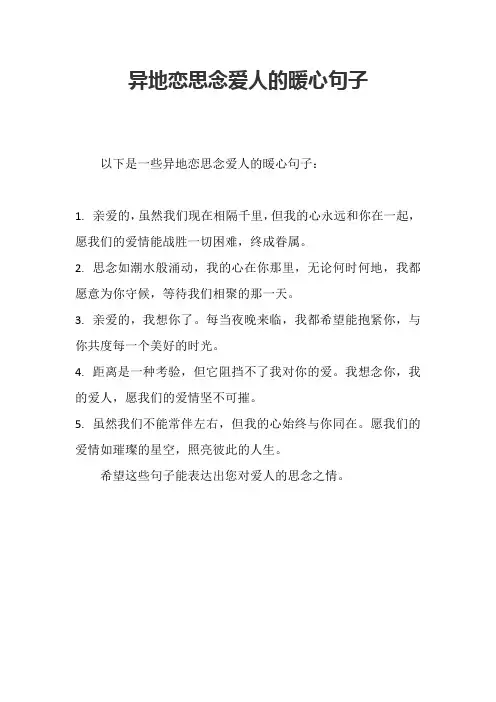 异地恋思念爱人的暖心句子

以下是一些异地恋思念爱人的暖心句子：

1. 亲爱的，虽然我们现在相隔千里，但我的心永远和你在一起，愿我们的爱情能战胜一切困难，终成眷属。

2. 思念如潮水般涌动，我的心在你那里，无论何时何地，我都愿意为你守候，等待我们相聚的那一天。

3. 亲爱的，我想你了。每当夜晚来临，我都希望能抱紧你，与你共度每一个美好的时光。

4. 距离是一种考验，但它阻挡不了我对你的爱。我想念你，我的爱人，愿我们的爱情坚不可摧。

5. 虽然我们不能常伴左右，但我的心始终与你同在。愿我们的爱情如璀璨的星空，照亮彼此的人生。

希望这些句子能表达出您对爱人的思念之情。